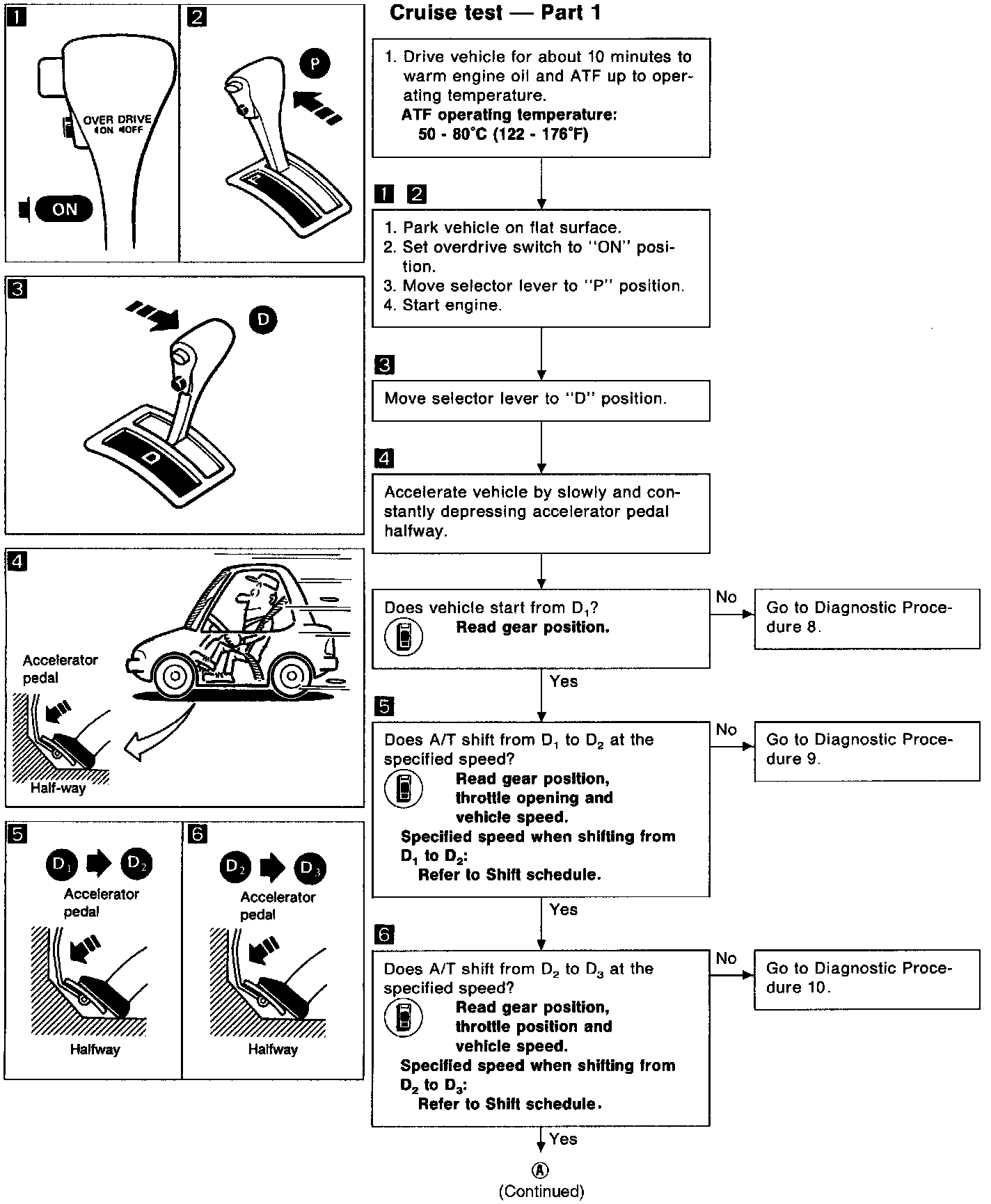 1

OVER DRIVE
ON OFF

ON

2

P

3

D

D

4

Accelerator pedal

Half-way

5

$D_1$ $D_2$

Accelerator pedal

Halfway

6

$D_2$ $D_3$

Accelerator pedal

Halfway

Cruise test — Part 1

1. Drive vehicle for about 10 minutes to warm engine oil and ATF up to operating temperature.
ATF operating temperature:
50 - 80°C (122 - 176°F)

1 2

1. Park vehicle on flat surface.
2. Set overdrive switch to "ON" position.
3. Move selector lever to "P" position.
4. Start engine.

3

Move selector lever to "D" position.

4

Accelerate vehicle by slowly and constantly depressing accelerator pedal halfway.

Does vehicle start from $D_1$?
Read gear position.

No

Go to Diagnostic Procedure 8.

Yes

5

Does A/T shift from $D_1$ to $D_2$ at the specified speed?
Read gear position, throttle opening and vehicle speed.
Specified speed when shifting from $D_1$ to $D_2$:
Refer to Shift schedule.

No

Go to Diagnostic Procedure 9.

Yes

6

Does A/T shift from $D_2$ to $D_3$ at the specified speed?
Read gear position, throttle position and vehicle speed.
Specified speed when shifting from $D_2$ to $D_3$:
Refer to Shift schedule.

No

Go to Diagnostic Procedure 10.

Yes

A
(Continued)